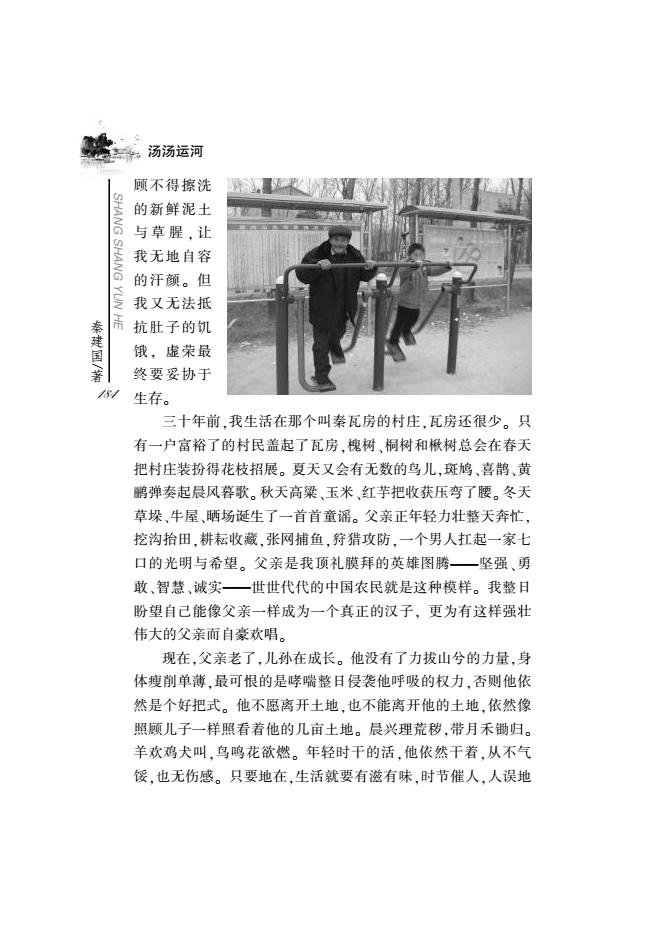 汤汤运河

SHANG SHANG YUN HE

秦建国/著

184

顾不得擦洗的新鲜泥土与草腥，让我无地自容的汗颜。但我又无法抵抗肚子的饥饿，虚荣最终要妥协于生存。

三十年前，我生活在那个叫秦瓦房的村庄，瓦房还很少。只有一户富裕了的村民盖起了瓦房，槐树、桐树和楸树总会在春天把村庄装扮得花枝招展。夏天又会有无数的鸟儿，斑鸠、喜鹊、黄鹂弹奏起晨风暮歌。秋天高粱、玉米、红芋把收获压弯了腰。冬天草垛、牛屋、晒场诞生了一首首童谣。父亲正年轻力壮整天奔忙，挖沟抬田，耕耘收藏，张网捕鱼，狩猎攻防，一个男人扛起一家七口的光明与希望。父亲是我顶礼膜拜的英雄图腾——坚强、勇敢、智慧、诚实——世世代代的中国农民就是这种模样。我整日盼望自己能像父亲一样成为一个真正的汉子，更为有这样强壮伟大的父亲而自豪欢唱。

现在，父亲老了，儿孙在成长。他没有了力拔山兮的力量，身体瘦削单薄，最可恨的是哮喘整日侵袭他呼吸的权力，否则他依然是个好把式。他不愿离开土地，也不能离开他的土地，依然像照顾儿子一样照看着他的几亩土地。晨兴理荒秽，带月禾锄归。羊欢鸡犬叫，鸟鸣花欲燃。年轻时干的活，他依然干着，从不气馁，也无伤感。只要地在，生活就要有滋有味，时节催人，人误地